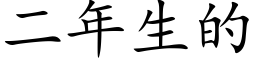 二年生的